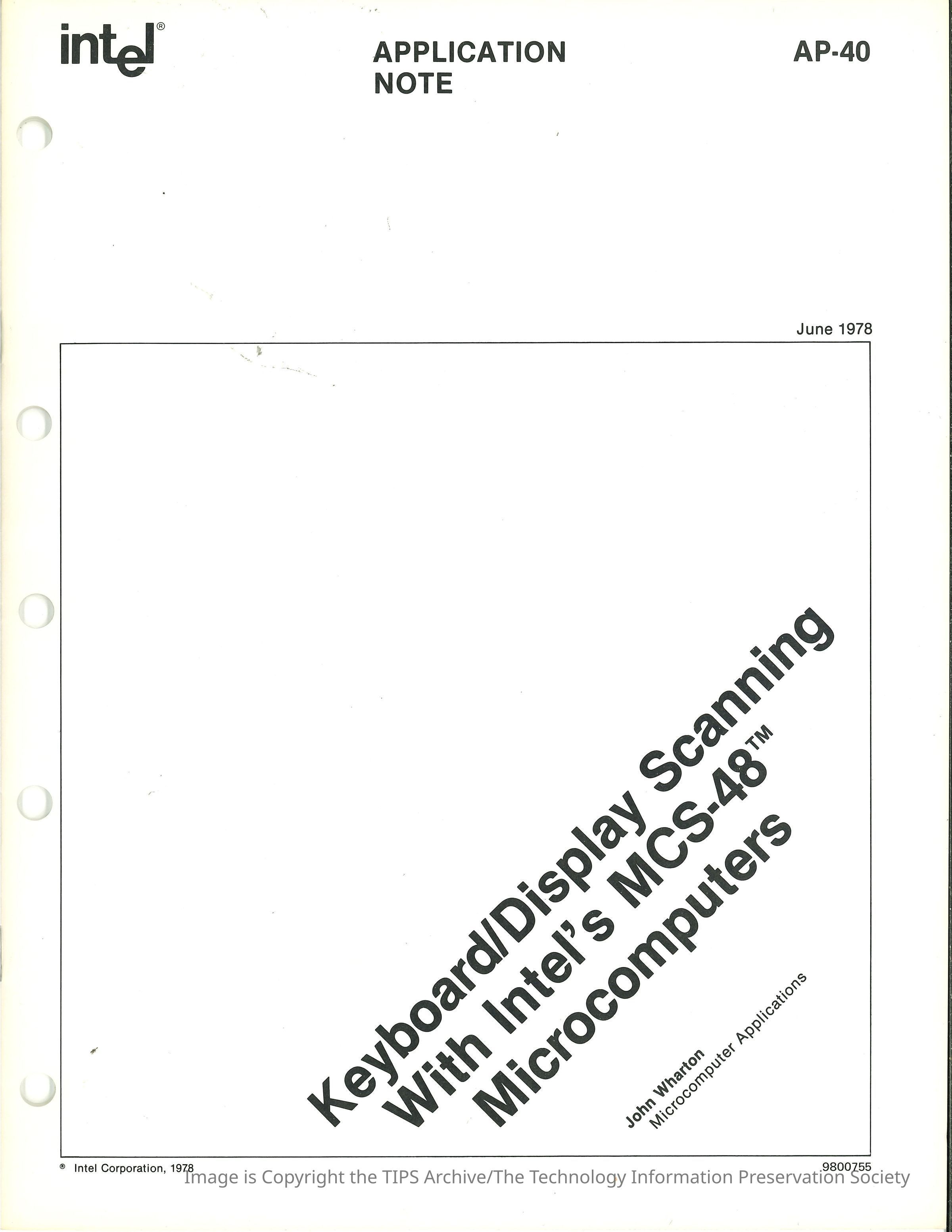 intel®

APPLICATION
NOTE

AP-40

June 1978

Keyboard/Display Scanning
With Intel's MCS-48™
Microcomputers

John Wharton
Microcomputer Applications

® Intel Corporation, 1978

9800755

Image is Copyright the TIPS Archive/The Technology Information Preservation Society